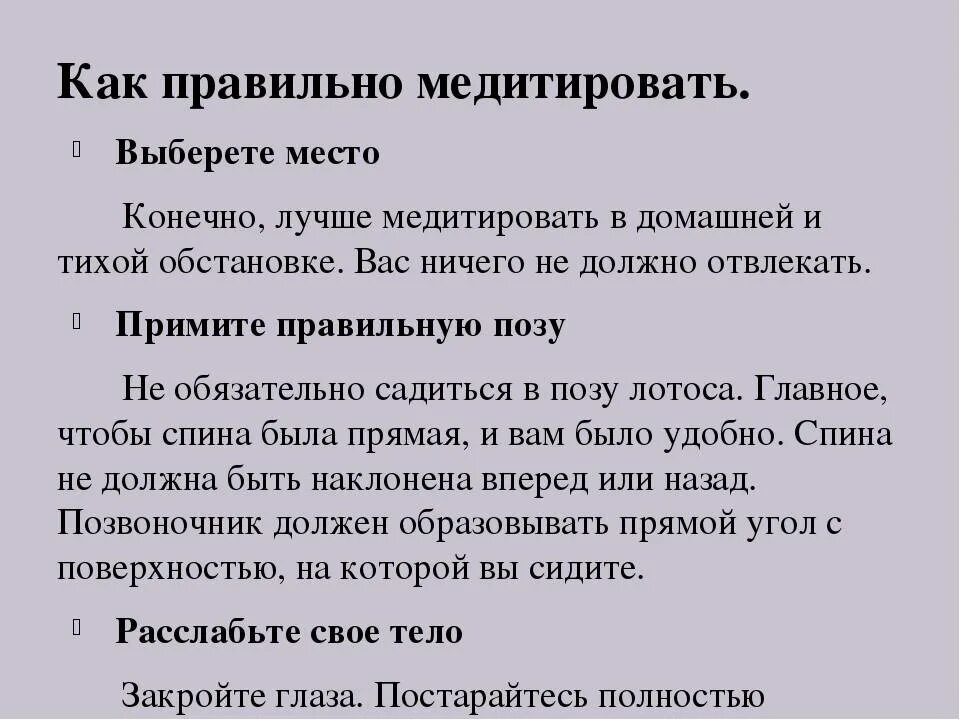 Как правильно медитировать.

Выберете место

Конечно, лучше медитировать в домашней и тихой обстановке. Вас ничего не должно отвлекать.

Примите правильную позу

Не обязательно садиться в позу лотоса. Главное, чтобы спина была прямая, и вам было удобно. Спина не должна быть наклонена вперед или назад. Позвоночник должен образовывать прямой угол с поверхностью, на которой вы сидите.

Расслабьте свое тело

Закройте глаза. Постарайтесь полностью